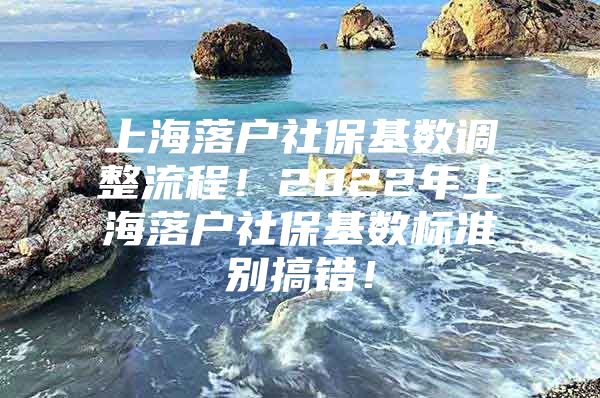 上海落户社保基数调整流程！2022年上海落户社保基数标准别搞错！